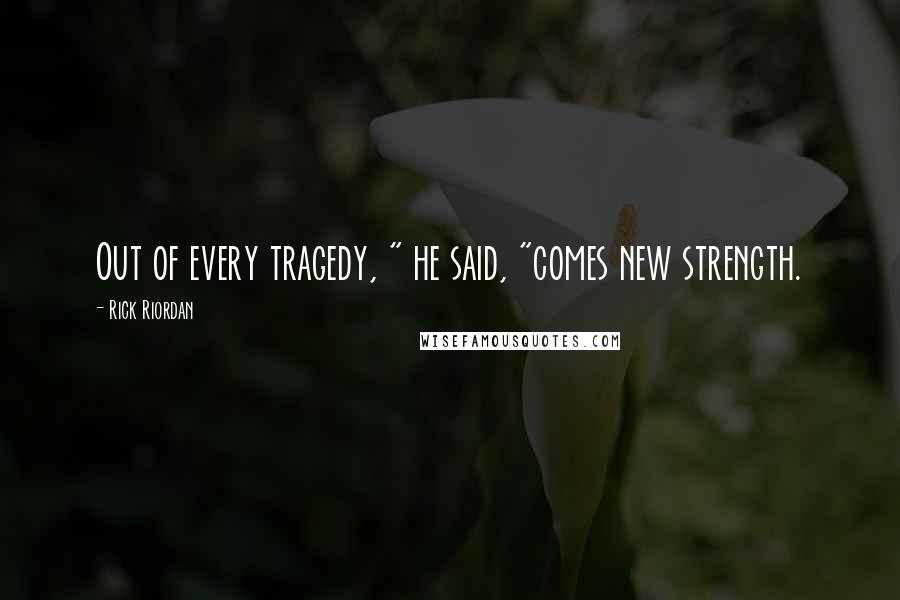 Out of every tragedy, " he said, "comes new strength.

- Rick Riordan

WISEFAMOUSQUOTES.COM